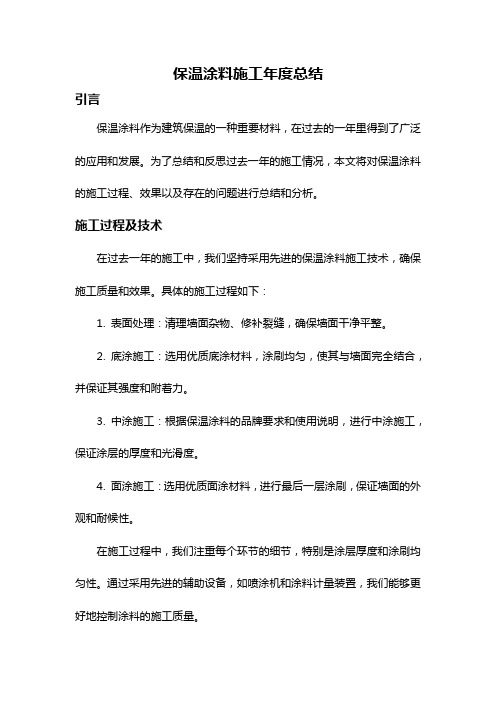 保温涂料施工年度总结

引言

保温涂料作为建筑保温的一种重要材料，在过去的一年里得到了广泛的应用和发展。为了总结和反思过去一年的施工情况，本文将对保温涂料的施工过程、效果以及存在的问题进行总结和分析。

施工过程及技术

在过去一年的施工中，我们坚持采用先进的保温涂料施工技术，确保施工质量和效果。具体的施工过程如下：

1. 表面处理：清理墙面杂物、修补裂缝，确保墙面干净平整。

2. 底涂施工：选用优质底涂材料，涂刷均匀，使其与墙面完全结合，并保证其强度和附着力。

3. 中涂施工：根据保温涂料的品牌要求和使用说明，进行中涂施工，保证涂层的厚度和光滑度。

4. 面涂施工：选用优质面涂材料，进行最后一层涂刷，保证墙面的外观和耐候性。

在施工过程中，我们注重每个环节的细节，特别是涂层厚度和涂刷均匀性。通过采用先进的辅助设备，如喷涂机和涂料计量装置，我们能够更好地控制涂料的施工质量。